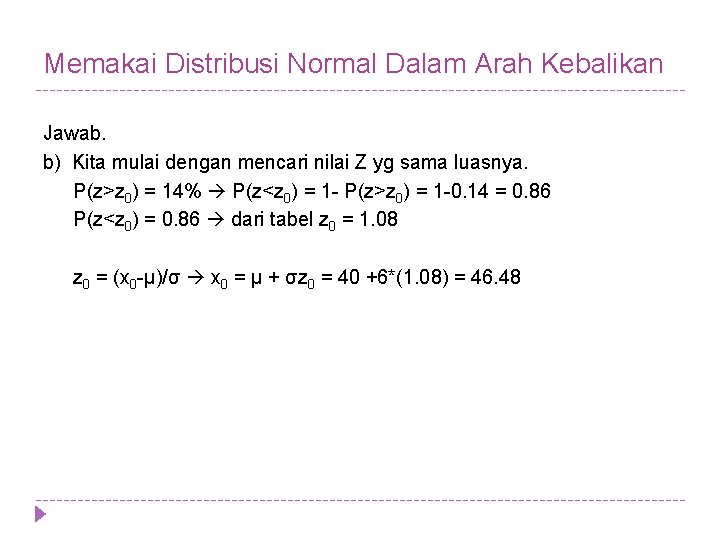 Memakai Distribusi Normal Dalam Arah Kebalikan

Jawab.

b) Kita mulai dengan mencari nilai Z yg sama luasnya.

$P(z>z_0) = 14\% \rightarrow P(z<z_0) = 1- P(z>z_0) = 1-0.14 = 0.86$

$P(z<z_0) = 0.86 \rightarrow$ dari tabel $z_0 = 1.08$

$z_0 = (x_0-\mu)/\sigma \rightarrow x_0 = \mu + \sigma z_0 = 40 +6*(1.08) = 46.48$